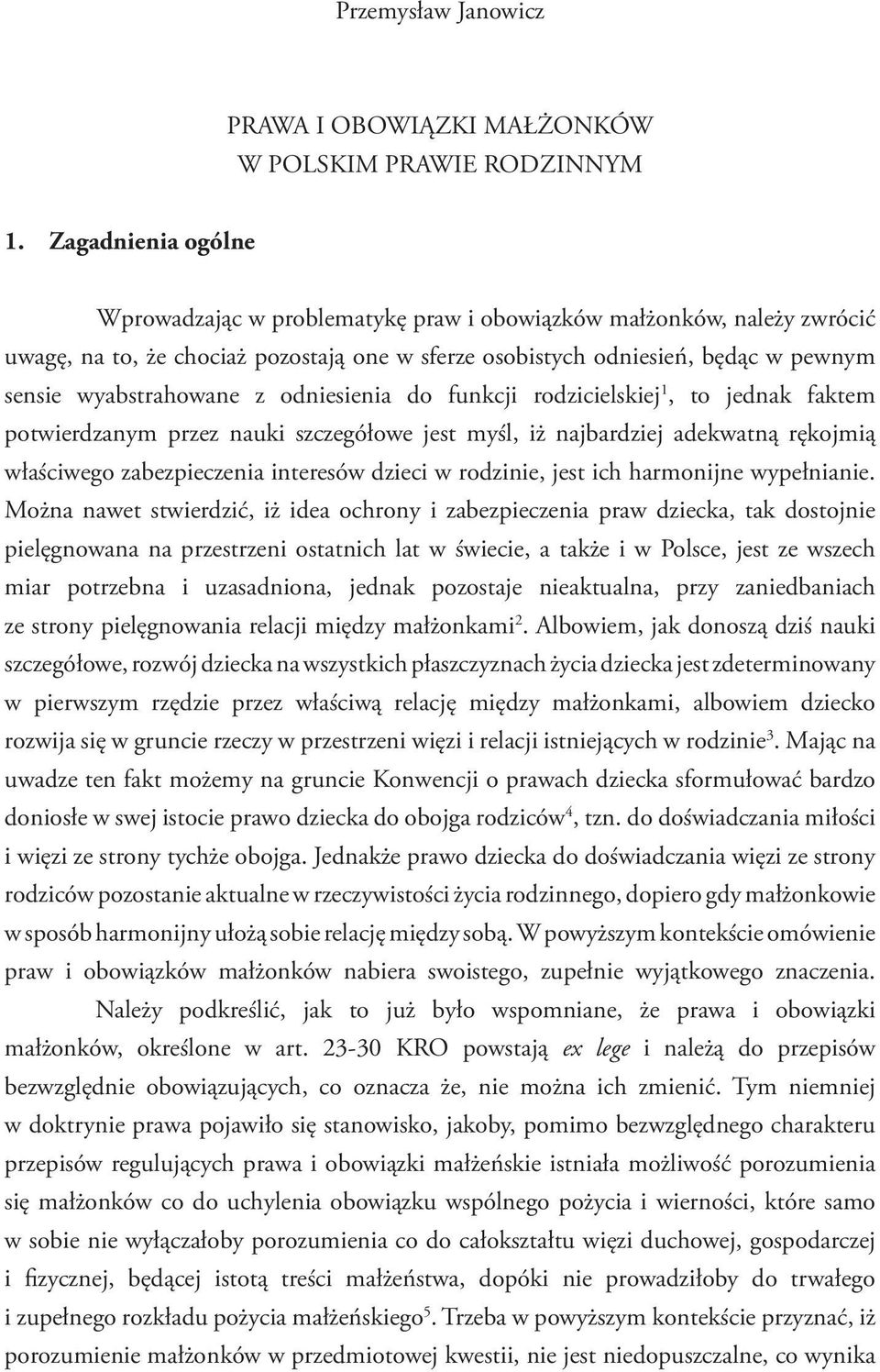 Przemysław Janowicz

PRAWA I OBOWIĄZKI MAŁŻONKÓW
W POLSKIM PRAWIE RODZINNYM

1. Zagadnienia ogólne

Wprowadzając w problematykę praw i obowiązków małżonków, należy zwrócić uwagę, na to, że chociaż pozostają one w sferze osobistych odniesień, będąc w pewnym sensie wyabstrahowane z odniesienia do funkcji rodzicielskiej$^1$, to jednak faktem potwierdzanym przez nauki szczegółowe jest myśl, iż najbardziej adekwatną rękojmią właściwego zabezpieczenia interesów dzieci w rodzinie, jest ich harmonijne wypełnianie. Można nawet stwierdzić, iż idea ochrony i zabezpieczenia praw dziecka, tak dostojnie pielęgnowana na przestrzeni ostatnich lat w świecie, a także i w Polsce, jest ze wszech miar potrzebna i uzasadniona, jednak pozostaje nieaktualna, przy zaniedbaniach ze strony pielęgnowania relacji między małżonkami$^2$. Albowiem, jak donoszą dziś nauki szczegółowe, rozwój dziecka na wszystkich płaszczyznach życia dziecka jest zdeterminowany w pierwszym rzędzie przez właściwą relację między małżonkami, albowiem dziecko rozwija się w gruncie rzeczy w przestrzeni więzi i relacji istniejących w rodzinie$^3$. Mając na uwadze ten fakt możemy na gruncie Konwencji o prawach dziecka sformułować bardzo doniosłe w swej istocie prawo dziecka do obojga rodziców$^4$, tzn. do doświadczania miłości i więzi ze strony tychże obojga. Jednakże prawo dziecka do doświadczania więzi ze strony rodziców pozostanie aktualne w rzeczywistości życia rodzinnego, dopiero gdy małżonkowie w sposób harmonijny ułożą sobie relację między sobą. W powyższym kontekście omówienie praw i obowiązków małżonków nabiera swoistego, zupełnie wyjątkowego znaczenia.

Należy podkreślić, jak to już było wspomniane, że prawa i obowiązki małżonków, określone w art. 23-30 KRO powstają ex lege i należą do przepisów bezwzględnie obowiązujących, co oznacza że, nie można ich zmienić. Tym niemniej w doktrynie prawa pojawiło się stanowisko, jakoby, pomimo bezwzględnego charakteru przepisów regulujących prawa i obowiązki małżeńskie istniała możliwość porozumienia się małżonków co do uchylenia obowiązku wspólnego pożycia i wierności, które samo w sobie nie wyłączałoby porozumienia co do całokształtu więzi duchowej, gospodarczej i fizycznej, będącej istotą treści małżeństwa, dopóki nie prowadziłoby do trwałego i zupełnego rozkładu pożycia małżeńskiego$^5$. Trzeba w powyższym kontekście przyznać, iż porozumienie małżonków w przedmiotowej kwestii, nie jest niedopuszczalne, co wynika